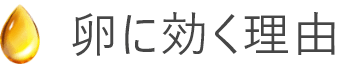 卵に効く理由